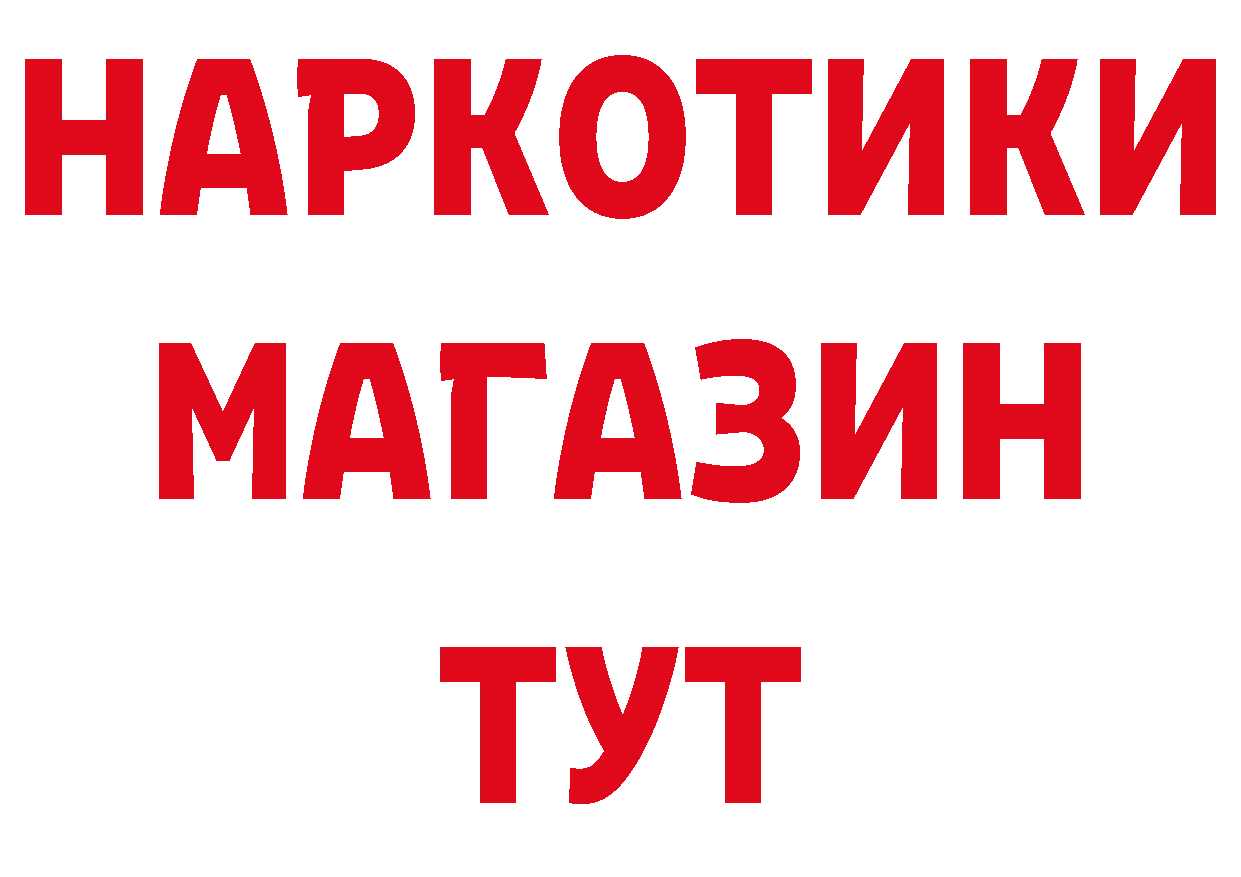 НАРКОТИКИ МАГАЗИН ТУТ